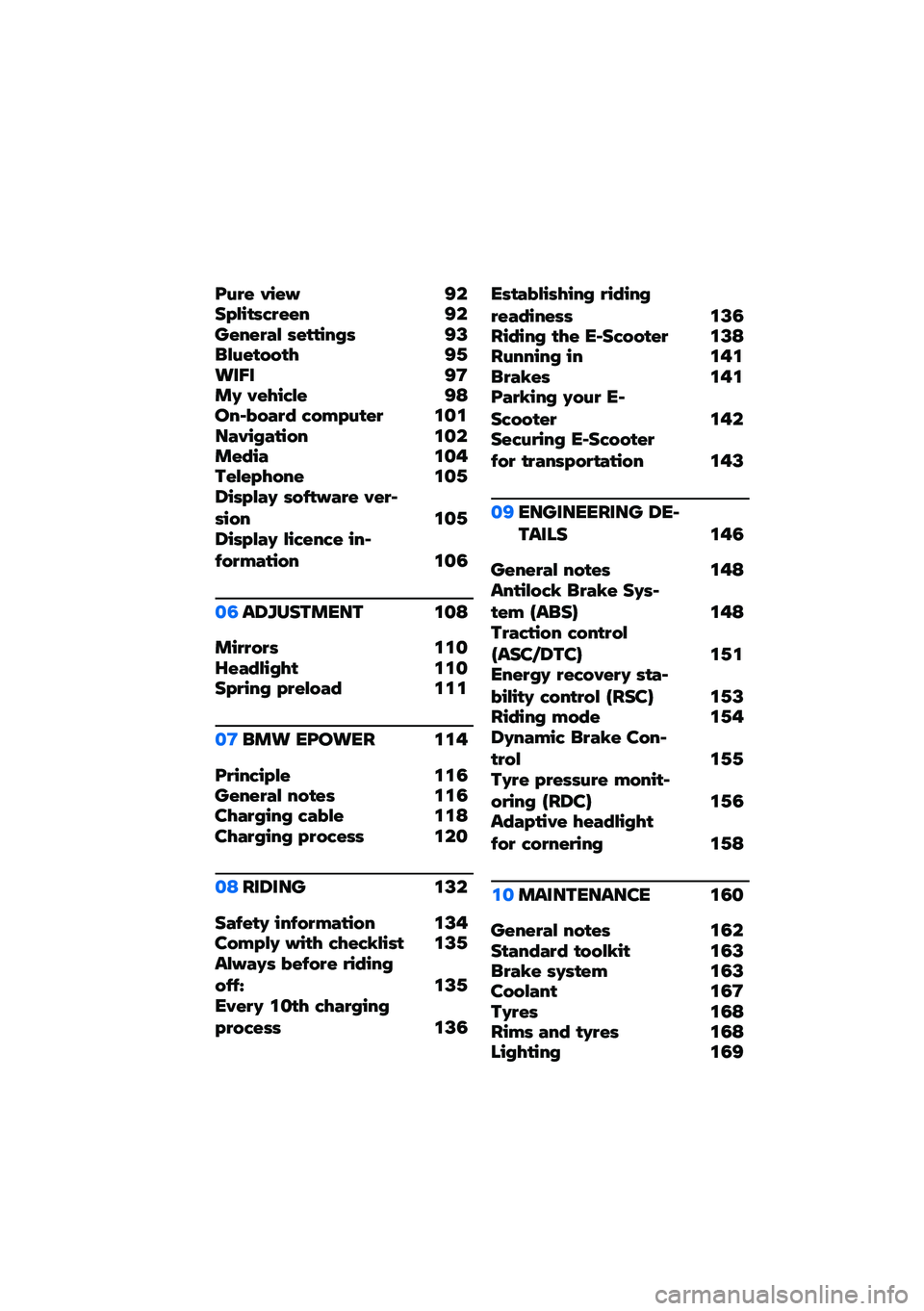 Pure view 92
Splitscreen 92
General settings 93
Bluetooth 95
WIFI 97
My vehicle 98
On-board computer 101
Navigation 102
Media 104
Telephone 105
Display software version 105
Display licence information 106

06 ADJUSTMENT 108

Mirrors 110
Headlight 110
Spring preload 111

07 BMW EPOWER 114

Principle 116
General notes 116
Charging cable 118
Charging process 120

08 RIDING 132

Safety information 134
Comply with checklist 135
Always before riding off: 135
Every 10th charging process 136

Establishing riding readiness 136
Riding the E-Scooter 138
Running in 141
Brakes 141
Parking your E-Scooter 142
Securing E-Scooter for transportation 143

09 ENGINEERING DETAILS 146

General notes 148
Antilock Brake System (ABS) 148
Traction control (ASC/DTC) 151
Energy recovery stability control (RSC) 153
Riding mode 154
Dynamic Brake Control 155
Tyre pressure monitoring (RDC) 156
Adaptive headlight for cornering 158

10 MAINTENANCE 160

General notes 162
Standard toolkit 163
Brake system 163
Coolant 167
Tyres 168
Rims and tyres 168
Lighting 169

carmanualsonline.info